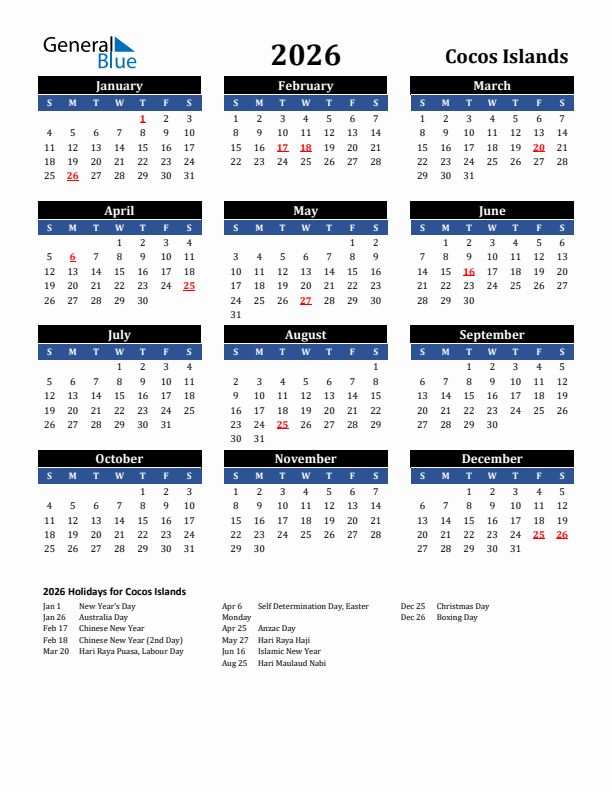 General Blue

2026

Cocos Islands

January

| S | M | T | W | T | F | S |
|---|---|---|---|---|---|---|
| | | | | 1 | 2 | 3 |
| 4 | 5 | 6 | 7 | 8 | 9 | 10 |
| 11 | 12 | 13 | 14 | 15 | 16 | 17 |
| 18 | 19 | 20 | 21 | 22 | 23 | 24 |
| 25 | 26 | 27 | 28 | 29 | 30 | 31 |

February

| S | M | T | W | T | F | S |
|---|---|---|---|---|---|---|
| 1 | 2 | 3 | 4 | 5 | 6 | 7 |
| 8 | 9 | 10 | 11 | 12 | 13 | 14 |
| 15 | 16 | 17 | 18 | 19 | 20 | 21 |
| 22 | 23 | 24 | 25 | 26 | 27 | 28 |

March

| S | M | T | W | T | F | S |
|---|---|---|---|---|---|---|
| 1 | 2 | 3 | 4 | 5 | 6 | 7 |
| 8 | 9 | 10 | 11 | 12 | 13 | 14 |
| 15 | 16 | 17 | 18 | 19 | 20 | 21 |
| 22 | 23 | 24 | 25 | 26 | 27 | 28 |
| 29 | 30 | 31 | | | | |

April

| S | M | T | W | T | F | S |
|---|---|---|---|---|---|---|
| | | | 1 | 2 | 3 | 4 |
| 5 | 6 | 7 | 8 | 9 | 10 | 11 |
| 12 | 13 | 14 | 15 | 16 | 17 | 18 |
| 19 | 20 | 21 | 22 | 23 | 24 | 25 |
| 26 | 27 | 28 | 29 | 30 | | |

May

| S | M | T | W | T | F | S |
|---|---|---|---|---|---|---|
| | | | | | 1 | 2 |
| 3 | 4 | 5 | 6 | 7 | 8 | 9 |
| 10 | 11 | 12 | 13 | 14 | 15 | 16 |
| 17 | 18 | 19 | 20 | 21 | 22 | 23 |
| 24 | 25 | 26 | 27 | 28 | 29 | 30 |
| 31 | | | | | | |

June

| S | M | T | W | T | F | S |
|---|---|---|---|---|---|---|
| | 1 | 2 | 3 | 4 | 5 | 6 |
| 7 | 8 | 9 | 10 | 11 | 12 | 13 |
| 14 | 15 | 16 | 17 | 18 | 19 | 20 |
| 21 | 22 | 23 | 24 | 25 | 26 | 27 |
| 28 | 29 | 30 | | | | |

July

| S | M | T | W | T | F | S |
|---|---|---|---|---|---|---|
| | | | 1 | 2 | 3 | 4 |
| 5 | 6 | 7 | 8 | 9 | 10 | 11 |
| 12 | 13 | 14 | 15 | 16 | 17 | 18 |
| 19 | 20 | 21 | 22 | 23 | 24 | 25 |
| 26 | 27 | 28 | 29 | 30 | 31 | |

August

| S | M | T | W | T | F | S |
|---|---|---|---|---|---|---|
| | | | | | | 1 |
| 2 | 3 | 4 | 5 | 6 | 7 | 8 |
| 9 | 10 | 11 | 12 | 13 | 14 | 15 |
| 16 | 17 | 18 | 19 | 20 | 21 | 22 |
| 23 | 24 | 25 | 26 | 27 | 28 | 29 |
| 30 | 31 | | | | | |

September

| S | M | T | W | T | F | S |
|---|---|---|---|---|---|---|
| | | 1 | 2 | 3 | 4 | 5 |
| 6 | 7 | 8 | 9 | 10 | 11 | 12 |
| 13 | 14 | 15 | 16 | 17 | 18 | 19 |
| 20 | 21 | 22 | 23 | 24 | 25 | 26 |
| 27 | 28 | 29 | 30 | | | |

October

| S | M | T | W | T | F | S |
|---|---|---|---|---|---|---|
| | | | | 1 | 2 | 3 |
| 4 | 5 | 6 | 7 | 8 | 9 | 10 |
| 11 | 12 | 13 | 14 | 15 | 16 | 17 |
| 18 | 19 | 20 | 21 | 22 | 23 | 24 |
| 25 | 26 | 27 | 28 | 29 | 30 | 31 |

November

| S | M | T | W | T | F | S |
|---|---|---|---|---|---|---|
| 1 | 2 | 3 | 4 | 5 | 6 | 7 |
| 8 | 9 | 10 | 11 | 12 | 13 | 14 |
| 15 | 16 | 17 | 18 | 19 | 20 | 21 |
| 22 | 23 | 24 | 25 | 26 | 27 | 28 |
| 29 | 30 | | | | | |

December

| S | M | T | W | T | F | S |
|---|---|---|---|---|---|---|
| | | 1 | 2 | 3 | 4 | 5 |
| 6 | 7 | 8 | 9 | 10 | 11 | 12 |
| 13 | 14 | 15 | 16 | 17 | 18 | 19 |
| 20 | 21 | 22 | 23 | 24 | 25 | 26 |
| 27 | 28 | 29 | 30 | 31 | | |

2026 Holidays for Cocos Islands

Jan 1 New Year's Day
Jan 26 Australia Day
Feb 17 Chinese New Year
Feb 18 Chinese New Year (2nd Day)
Mar 20 Hari Raya Puasa, Labour Day

Apr 6 Self Determination Day, Easter Monday
Apr 25 Anzac Day
May 27 Hari Raya Haji
Jun 16 Islamic New Year
Aug 25 Hari Maulaud Nabi

Dec 25 Christmas Day
Dec 26 Boxing Day